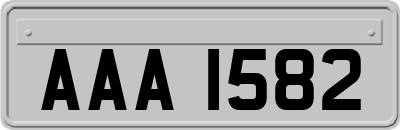 AAA 1582